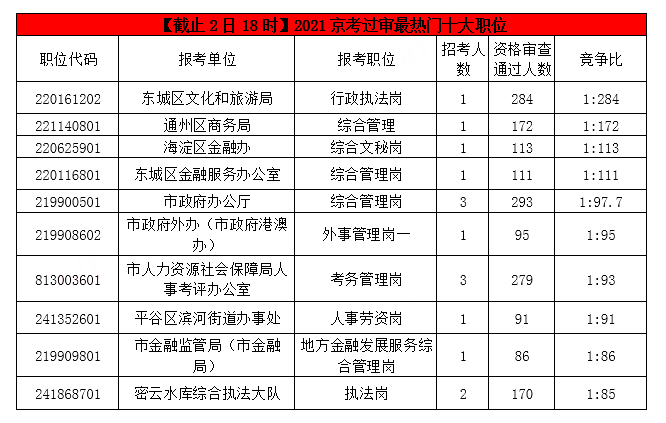 【截止 2 日 18 时】2021 京考过审最热门十大职位

| 职位代码 | 报考单位 | 报考职位 | 招考人数 | 资格审查通过人数 | 竞争比 |
|---|---|---|---|---|---|
| 220161202 | 东城区文化和旅游局 | 行政执法岗 | 1 | 284 | 1:284 |
| 221140801 | 通州区商务局 | 综合管理 | 1 | 172 | 1:172 |
| 220625901 | 海淀区金融办 | 综合文秘岗 | 1 | 113 | 1:113 |
| 220116801 | 东城区金融服务办公室 | 综合管理岗 | 1 | 111 | 1:111 |
| 219900501 | 市政府办公厅 | 综合管理岗 | 3 | 293 | 1:97.7 |
| 219908602 | 市政府外办（市政府港澳办） | 外事管理岗一 | 1 | 95 | 1:95 |
| 813003601 | 市人力资源社会保障局人事考评办公室 | 考务管理岗 | 3 | 279 | 1:93 |
| 241352601 | 平谷区滨河街道办事处 | 人事劳资岗 | 1 | 91 | 1:91 |
| 219909801 | 市金融监管局（市金融局） | 地方金融发展服务综合管理岗 | 1 | 86 | 1:86 |
| 241868701 | 密云水库综合执法大队 | 执法岗 | 2 | 170 | 1:85 |